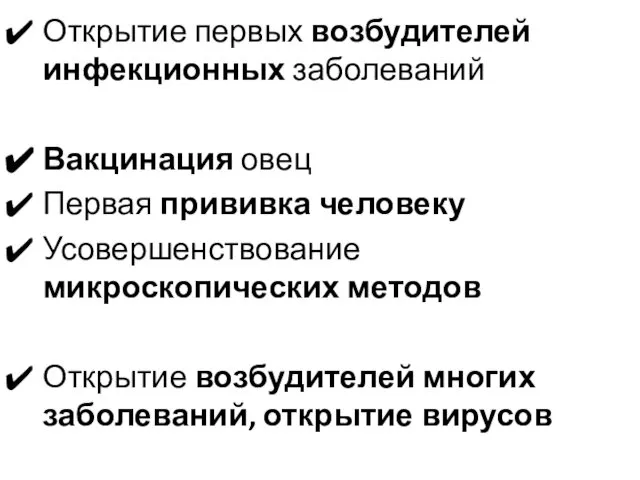 ✔ Открытие первых возбудителей инфекционных заболеваний

✔ Вакцинация овец
✔ Первая прививка человеку
✔ Усовершенствование микроскопических методов

✔ Открытие возбудителей многих заболеваний, открытие вирусов